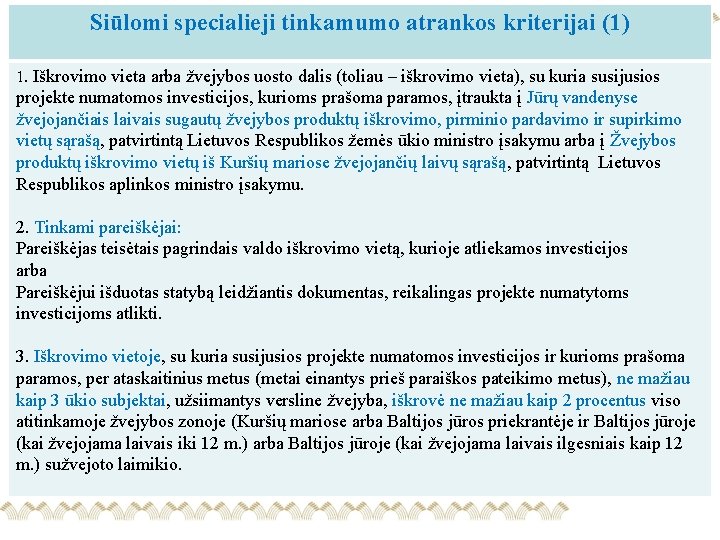 Siūlomi specialieji tinkamumo atrankos kriterijai (1)

1. Iškrovimo vieta arba žvejybos uosto dalis (toliau – iškrovimo vieta), su kuria susijusios projekte numatomos investicijos, kurioms prašoma paramos, įtraukta į Jūrų vandenyse žvejojančiais laivais sugautų žvejybos produktų iškrovimo, pirminio pardavimo ir supirkimo vietų sąrašą, patvirtintą Lietuvos Respublikos žemės ūkio ministro įsakymu arba į Žvejybos produktų iškrovimo vietų iš Kuršių mariose žvejojančių laivų sąrašą, patvirtintą Lietuvos Respublikos aplinkos ministro įsakymu.

2. Tinkami pareiškėjai:
Pareiškėjas teisėtais pagrindais valdo iškrovimo vietą, kurioje atliekamos investicijos
arba
Pareiškėjui išduotas statybą leidžiantis dokumentas, reikalingas projekte numatytoms investicijoms atlikti.

3. Iškrovimo vietoje, su kuria susijusios projekte numatomos investicijos ir kurioms prašoma paramos, per ataskaitinius metus (metai einantys prieš paraiškos pateikimo metus), ne mažiau kaip 3 ūkio subjektai, užsiimantys versline žvejyba, iškrovė ne mažiau kaip 2 procentus viso atitinkamoje žvejybos zonoje (Kuršių mariose arba Baltijos jūros priekrantėje ir Baltijos jūroje (kai žvejojama laivais iki 12 m.) arba Baltijos jūroje (kai žvejojama laivais ilgesniais kaip 12 m.) sužvejoto laimikio.